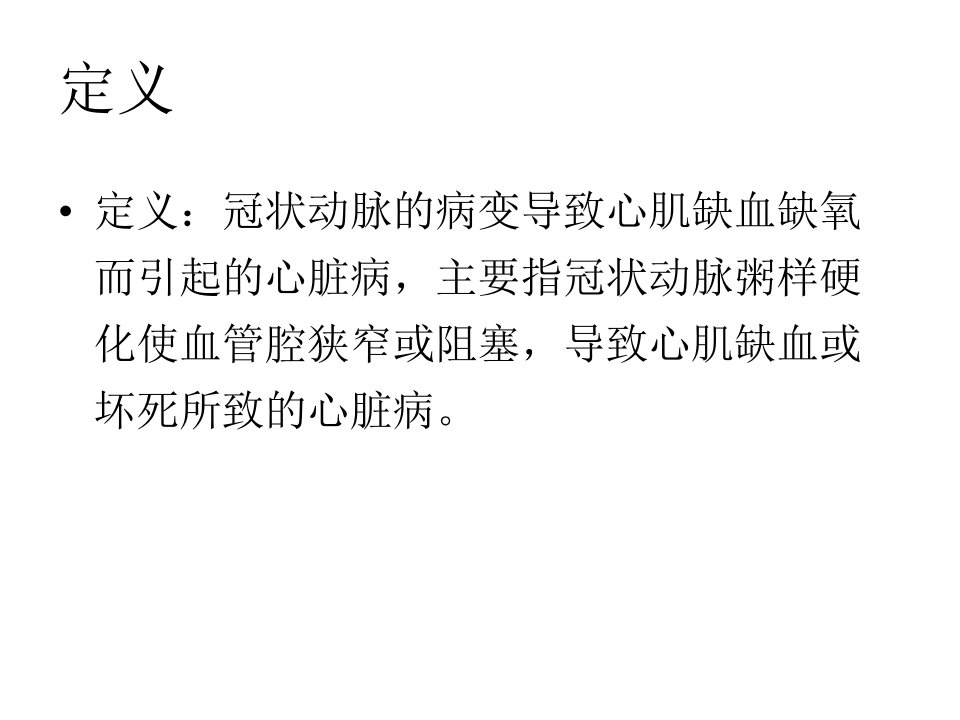 定义

• 定义：冠状动脉的病变导致心肌缺血缺氧而引起的心脏病，主要指冠状动脉粥样硬化使血管腔狭窄或阻塞，导致心肌缺血或坏死所致的心脏病。